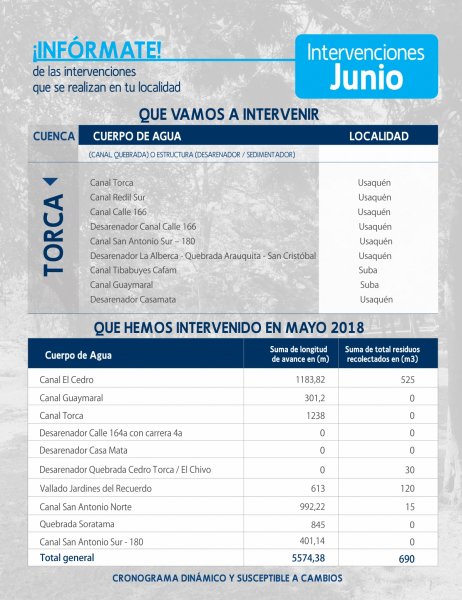 ¡INFÓRMATE!
de las intervenciones que se realizan en tu localidad

Intervenciones
Junio

QUE VAMOS A INTERVENIR

| CUENCA | CUERPO DE AGUA | LOCALIDAD |
|---|---|---|
| | (CANAL, QUEBRADA) O ESTRUCTURA (DESARENADOR / SEDIMENTADOR) | |
| TORCA | Canal Torca | Usaquén |
| | Canal Redil Sur | Usaquén |
| | Canal Calle 166 | Usaquén |
| | Desarenador Canal Calle 166 | Usaquén |
| | Canal San Antonio Sur – 180 | Usaquén |
| | Desarenador La Alberca - Quebrada Arauquita - San Cristóbal | Usaquén |
| | Canal Tibabuyes Cafam | Suba |
| | Canal Guaymaral | Suba |
| | Desarenador Casamata | Usaquén |

QUE HEMOS INTERVENIDO EN MAYO 2018

| Cuerpo de Agua | Suma de longitud de avance en (m) | Suma de total residuos recolectados en (m3) |
|---|---|---|
| Canal El Cedro | 1183,82 | 525 |
| Canal Guaymaral | 301,2 | 0 |
| Canal Torca | 1238 | 0 |
| Desarenador Calle 164a con carrera 4a | 0 | 0 |
| Desarenador Casa Mata | 0 | 0 |
| Desarenador Quebrada Cedro Torca / El Chivo | 0 | 30 |
| Vallado Jardines del Recuerdo | 613 | 120 |
| Canal San Antonio Norte | 992,22 | 15 |
| Quebrada Soratama | 845 | 0 |
| Canal San Antonio Sur - 180 | 401,14 | 0 |
| Total general | 5574,38 | 690 |

CRONOGRAMA DINÁMICO Y SUSCEPTIBLE A CAMBIOS